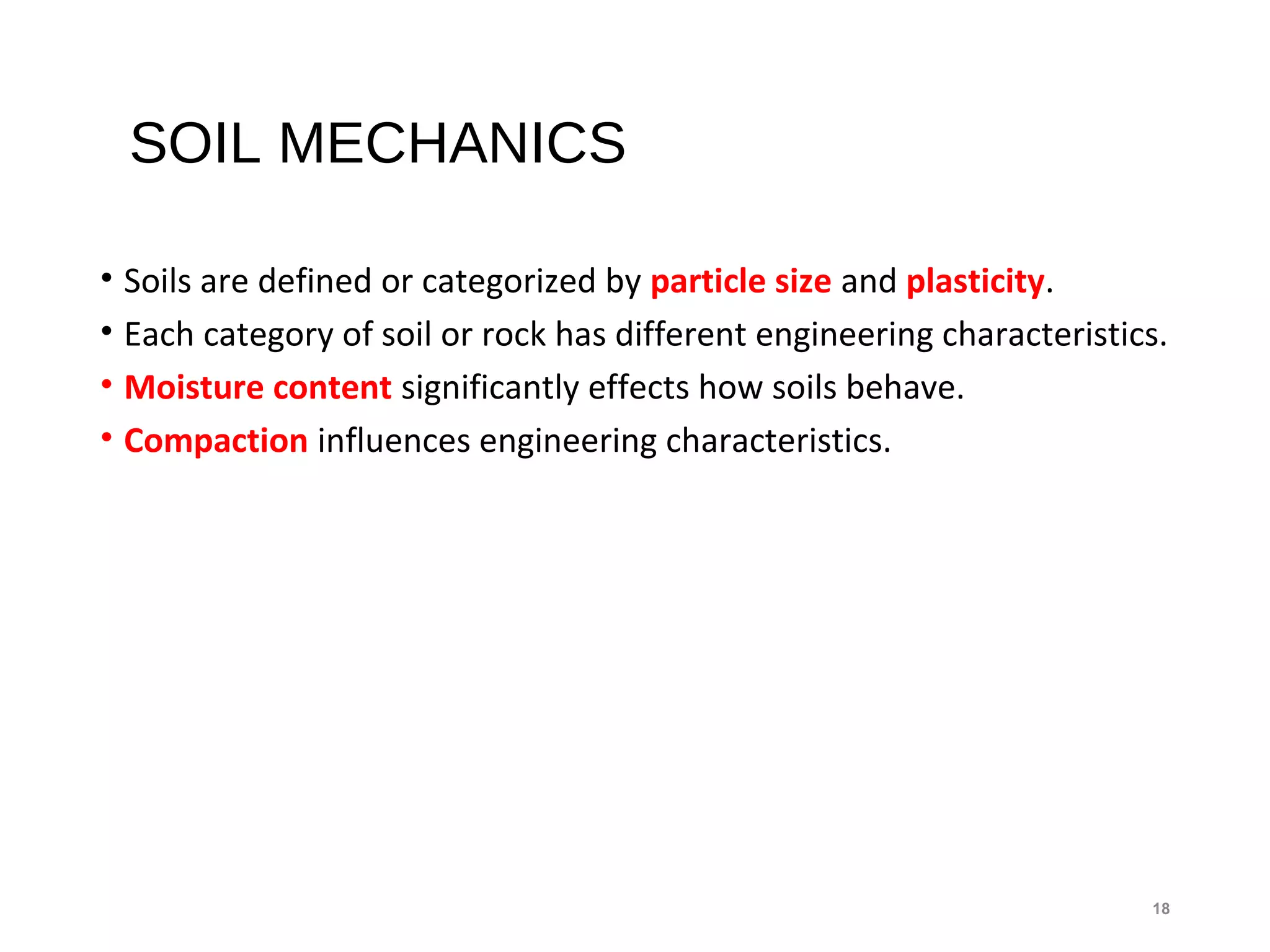 SOIL MECHANICS

• Soils are defined or categorized by particle size and plasticity.
• Each category of soil or rock has different engineering characteristics.
• Moisture content significantly effects how soils behave.
• Compaction influences engineering characteristics.

18